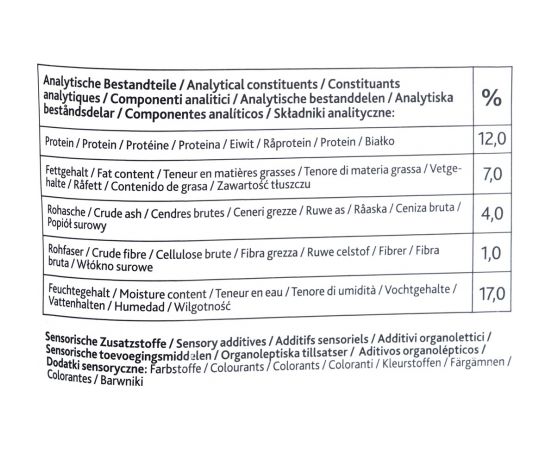 | Analytische Bestandteile / Analytical constituents / Constituants analytiques / Componenti analitici / Analytische bestanddelen / Analytiska beståndsdelar / Componentes analíticos / Składniki analityczne: | % |
|---|---|
| Protein / Protein / Protéine / Proteina / Eiwit / Råprotein / Protein / Białko | 12,0 |
| Fettgehalt / Fat content / Teneur en matières grasses / Tenore di materia grassa / Vetgehalte / Råfett / Contenido de grasa / Zawartość tłuszczu | 7,0 |
| Rohasche / Crude ash / Cendres brutes / Ceneri grezze / Ruwe as / Råaska / Ceniza bruta / Popiół surowy | 4,0 |
| Rohfaser / Crude fibre / Cellulose brute / Fibra grezza / Ruwe celstof / Fibrer / Fibra bruta / Włókno surowe | 1,0 |
| Feuchtegehalt / Moisture content / Teneur en eau / Tenore di umidità / Vochtgehalte / Vattenhalten / Humedad / Wilgotność | 17,0 |

Sensorische Zusatzstoffe / Sensory additives / Additifs sensoriels / Additivi organolettici / Sensorische toevoegingsmiddelen / Organoleptiska tillsatser / Aditivos organolépticos / Dodatki sensoryczne: Farbstoffe / Colourants / Colorants / Coloranti / Kleurstoffen / Färgämnen / Colorantes / Barwniki